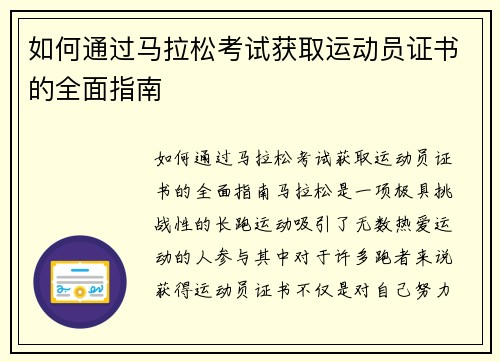 如何通过马拉松考试获取运动员证书的全面指南

如何通过马拉松考试获取运动员证书的全面指南马拉松是一项极具挑战性的长跑运动吸引了无数热爱运动的人参与其中对于许多跑者来说获得运动员证书不仅是对自己努力